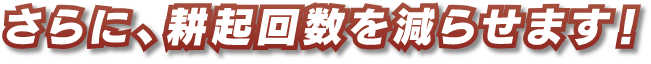 さらに、耕起回数を減らせます！